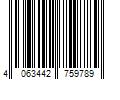 4 063442 759789